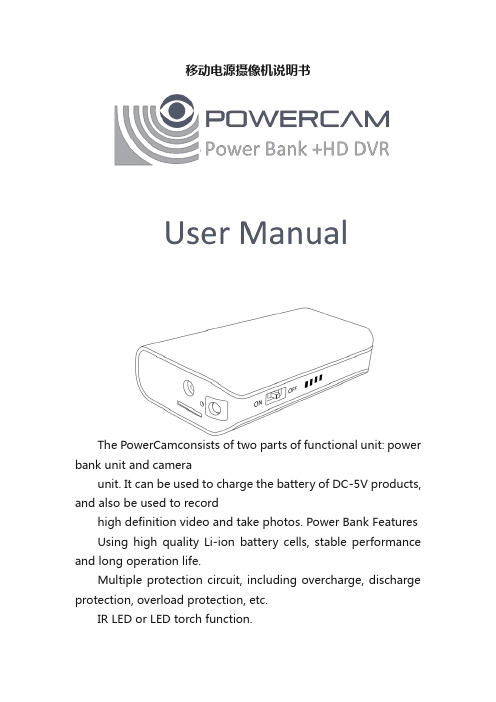 移动电源摄像机说明书

POWERCAM
Power Bank +HD DVR

User Manual

ON OFF

The PowerCamconsists of two parts of functional unit: power bank unit and camera

unit. It can be used to charge the battery of DC-5V products, and also be used to record

high definition video and take photos. Power Bank Features

Using high quality Li-ion battery cells, stable performance and long operation life.

Multiple protection circuit, including overcharge, discharge protection, overload protection, etc.

IR LED or LED torch function.